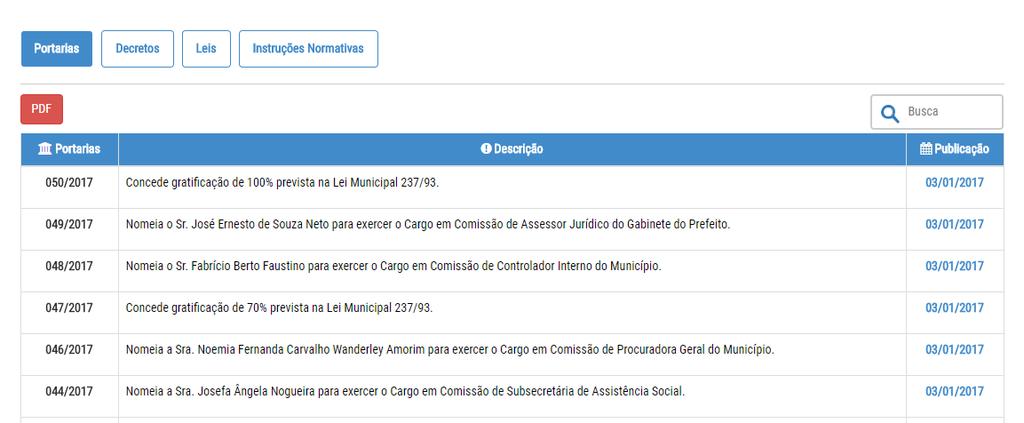 Portarias Decretos Leis Instruções Normativas

PDF

Busca

| Portarias | Descrição | Publicação |
|---|---|---|
| 050/2017 | Concede gratificação de 100% prevista na Lei Municipal 237/93. | 03/01/2017 |
| 049/2017 | Nomeia o Sr. José Ernesto de Souza Neto para exercer o Cargo em Comissão de Assessor Jurídico do Gabinete do Prefeito. | 03/01/2017 |
| 048/2017 | Nomeia o Sr. Fabrício Berto Faustino para exercer o Cargo em Comissão de Controlador Interno do Município. | 03/01/2017 |
| 047/2017 | Concede gratificação de 70% prevista na Lei Municipal 237/93. | 03/01/2017 |
| 046/2017 | Nomeia a Sra. Noemia Fernanda Carvalho Wanderley Amorim para exercer o Cargo em Comissão de Procuradora Geral do Município. | 03/01/2017 |
| 044/2017 | Nomeia a Sra. Josefa Ângela Nogueira para exercer o Cargo em Comissão de Subsecretária de Assistência Social. | 03/01/2017 |